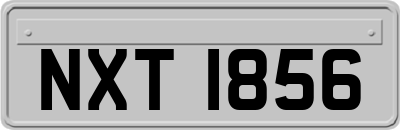 NXT 1856